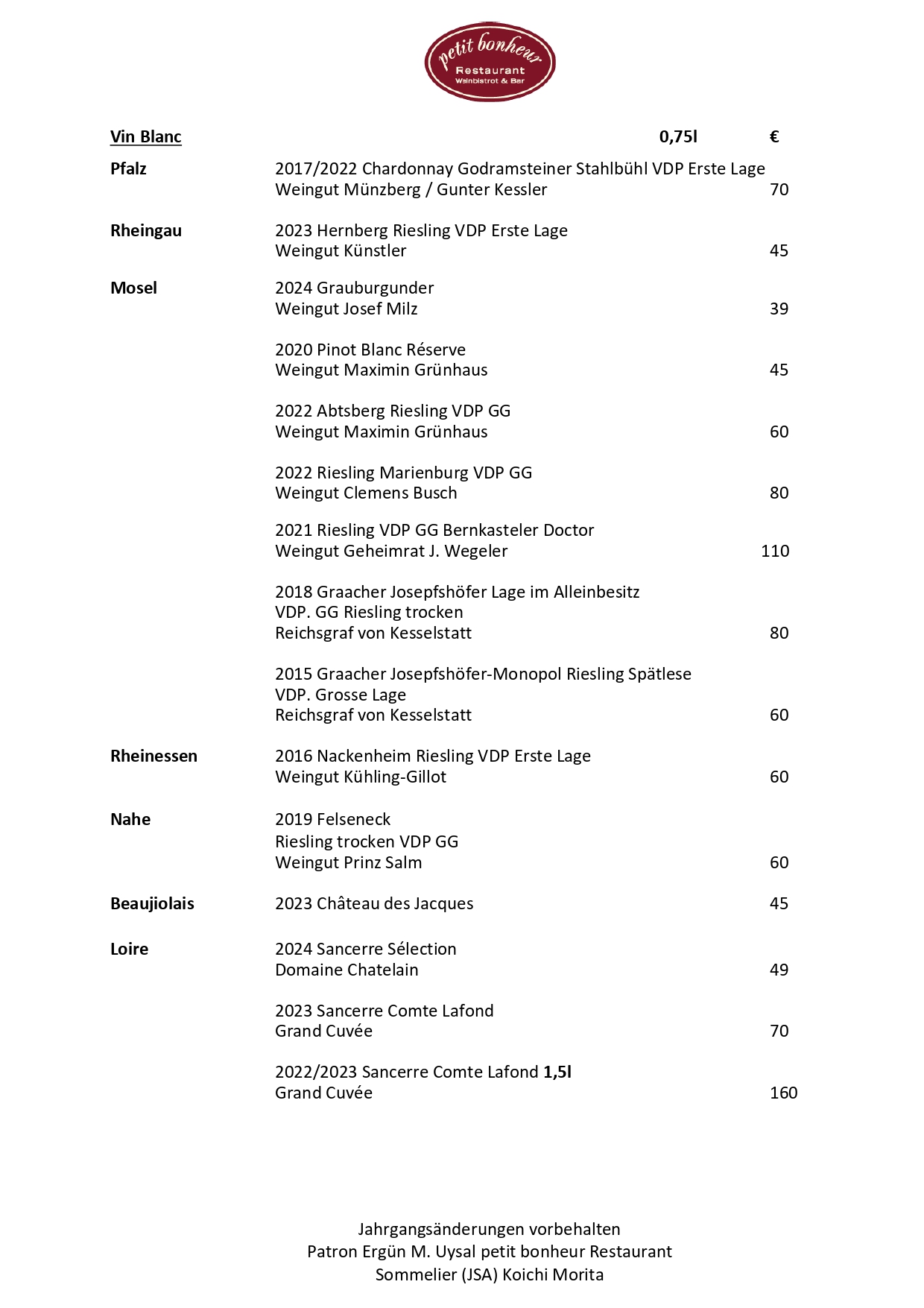 petit bonheur
Restaurant
Weinbistrot & Bar

Vin Blanc 0,75l €

Pfalz 2017/2022 Chardonnay Godramsteiner Stahlbühl VDP Erste Lage
Weingut Münzberg / Gunter Kessler 70

Rheingau 2023 Hernberg Riesling VDP Erste Lage
Weingut Künstler 45

Mosel 2024 Grauburgunder
Weingut Josef Milz 39

2020 Pinot Blanc Réserve
Weingut Maximin Grünhaus 45

2022 Abtsberg Riesling VDP GG
Weingut Maximin Grünhaus 60

2022 Riesling Marienburg VDP GG
Weingut Clemens Busch 80

2021 Riesling VDP GG Bernkasteler Doctor
Weingut Geheimrat J. Wegeler 110

2018 Graacher Josepfshöfer Lage im Alleinbesitz
VDP. GG Riesling trocken
Reichsgraf von Kesselstatt 80

2015 Graacher Josepfshöfer-Monopol Riesling Spätlese
VDP. Grosse Lage
Reichsgraf von Kesselstatt 60

Rheinessen 2016 Nackenheim Riesling VDP Erste Lage
Weingut Kühling-Gillot 60

Nahe 2019 Felseneck
Riesling trocken VDP GG
Weingut Prinz Salm 60

Beaujiolais 2023 Château des Jacques 45

Loire 2024 Sancerre Sélection
Domaine Chatelain 49

2023 Sancerre Comte Lafond
Grand Cuvée 70

2022/2023 Sancerre Comte Lafond 1,5l
Grand Cuvée 160

Jahrgangsänderungen vorbehalten
Patron Ergün M. Uysal petit bonheur Restaurant
Sommelier (JSA) Koichi Morita